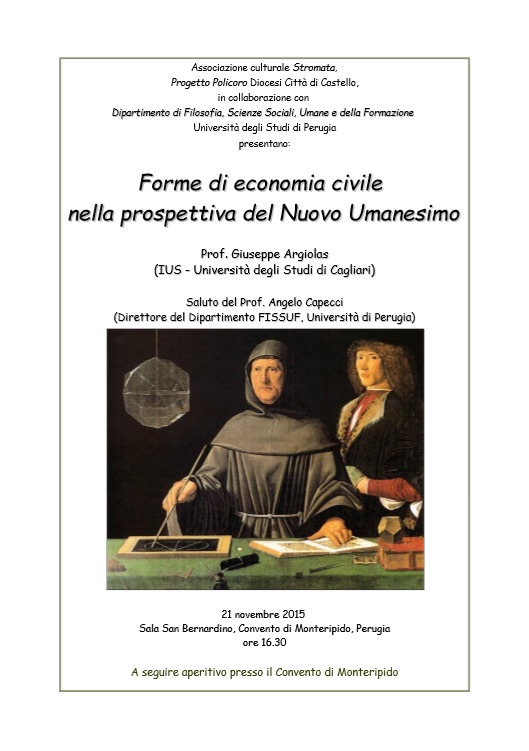 Associazione culturale Stromata,
Progetto Policoro Diocesi Città di Castello,
in collaborazione con
Dipartimento di Filosofia, Scienze Sociali, Umane e della Formazione
Università degli Studi di Perugia
presentano:

Forme di economia civile
nella prospettiva del Nuovo Umanesimo

Prof. Giuseppe Argiolas
(IUS - Università degli Studi di Cagliari)

Saluto del Prof. Angelo Capecci
(Direttore del Dipartimento FISSUF, Università di Perugia)

21 novembre 2015
Sala San Bernardino, Convento di Monteripido, Perugia
ore 16.30

A seguire aperitivo presso il Convento di Monteripido